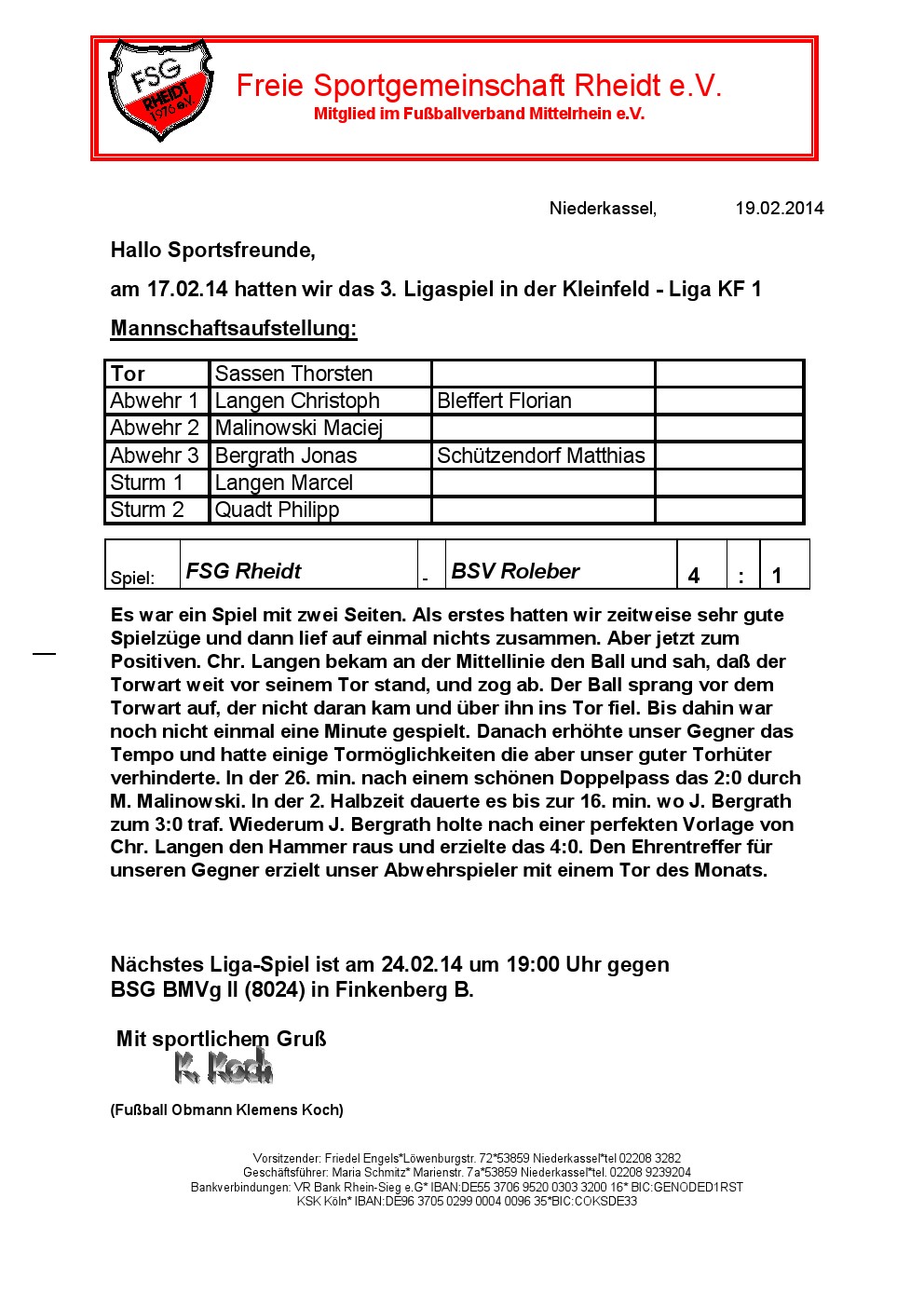 FSG RHEIDT 1976 e.V.

Freie Sportgemeinschaft Rheidt e.V.
Mitglied im Fußballverband Mittelrhein e.V.

Niederkassel, 19.02.2014

Hallo Sportsfreunde,

am 17.02.14 hatten wir das 3. Ligaspiel in der Kleinfeld - Liga KF 1

Mannschaftsaufstellung:

| Tor | Sassen Thorsten | | |
|---|---|---|---|
| Abwehr 1 | Langen Christoph | Bleffert Florian | |
| Abwehr 2 | Malinowski Maciej | | |
| Abwehr 3 | Bergrath Jonas | Schützendorf Matthias | |
| Sturm 1 | Langen Marcel | | |
| Sturm 2 | Quadt Philipp | | |

| Spiel: | FSG Rheidt | - | BSV Roleber | 4 | : | 1 |
|---|---|---|---|---|---|---|

Es war ein Spiel mit zwei Seiten. Als erstes hatten wir zeitweise sehr gute Spielzüge und dann lief auf einmal nichts zusammen. Aber jetzt zum Positiven. Chr. Langen bekam an der Mittellinie den Ball und sah, daß der Torwart weit vor seinem Tor stand, und zog ab. Der Ball sprang vor dem Torwart auf, der nicht daran kam und über ihn ins Tor fiel. Bis dahin war noch nicht einmal eine Minute gespielt. Danach erhöhte unser Gegner das Tempo und hatte einige Tormöglichkeiten die aber unser guter Torhüter verhinderte. In der 26. min. nach einem schönen Doppelpass das 2:0 durch M. Malinowski. In der 2. Halbzeit dauerte es bis zur 16. min. wo J. Bergrath zum 3:0 traf. Wiederum J. Bergrath holte nach einer perfekten Vorlage von Chr. Langen den Hammer raus und erzielte das 4:0. Den Ehrentreffer für unseren Gegner erzielt unser Abwehrspieler mit einem Tor des Monats.

Nächstes Liga-Spiel ist am 24.02.14 um 19:00 Uhr gegen BSG BMVg II (8024) in Finkenberg B.

Mit sportlichem Gruß
K. Koch

(Fußball Obmann Klemens Koch)

Vorsitzender: Friedel Engels*Löwenburgstr. 72*53859 Niederkassel*tel 02208 3282
Geschäftsführer: Maria Schmitz* Marienstr. 7a*53859 Niederkassel*tel. 02208 9239204
Bankverbindungen: VR Bank Rhein-Sieg e.G* IBAN:DE55 3706 9520 0303 3200 16* BIC:GENODED1RST
KSK Köln* IBAN:DE96 3705 0299 0004 0096 35*BIC:COKSDE33